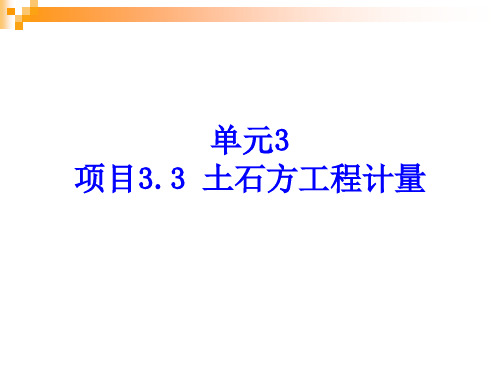 单元3
项目3.3 土石方工程计量